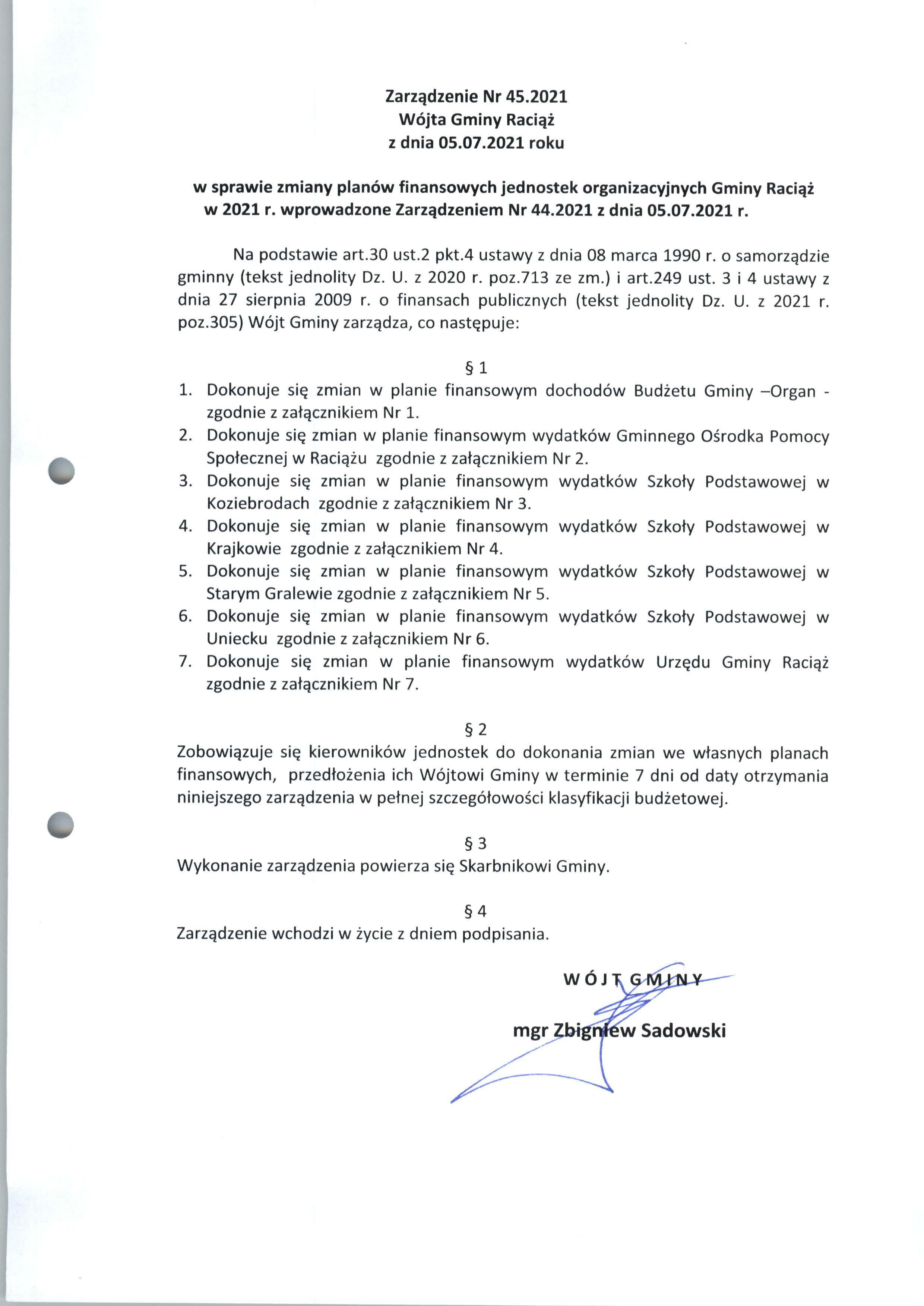 Zarządzenie Nr 45.2021
Wójta Gminy Raciąż
z dnia 05.07.2021 roku

w sprawie zmiany planów finansowych jednostek organizacyjnych Gminy Raciąż w 2021 r. wprowadzone Zarządzeniem Nr 44.2021 z dnia 05.07.2021 r.

Na podstawie art.30 ust.2 pkt.4 ustawy z dnia 08 marca 1990 r. o samorządzie gminny (tekst jednolity Dz. U. z 2020 r. poz.713 ze zm.) i art.249 ust. 3 i 4 ustawy z dnia 27 sierpnia 2009 r. o finansach publicznych (tekst jednolity Dz. U. z 2021 r. poz.305) Wójt Gminy zarządza, co następuje:

§ 1
1. Dokonuje się zmian w planie finansowym dochodów Budżetu Gminy –Organ - zgodnie z załącznikiem Nr 1.
2. Dokonuje się zmian w planie finansowym wydatków Gminnego Ośrodka Pomocy Społecznej w Raciążu zgodnie z załącznikiem Nr 2.
3. Dokonuje się zmian w planie finansowym wydatków Szkoły Podstawowej w Koziebrodach zgodnie z załącznikiem Nr 3.
4. Dokonuje się zmian w planie finansowym wydatków Szkoły Podstawowej w Krajkowie zgodnie z załącznikiem Nr 4.
5. Dokonuje się zmian w planie finansowym wydatków Szkoły Podstawowej w Starym Gralewie zgodnie z załącznikiem Nr 5.
6. Dokonuje się zmian w planie finansowym wydatków Szkoły Podstawowej w Uniecku zgodnie z załącznikiem Nr 6.
7. Dokonuje się zmian w planie finansowym wydatków Urzędu Gminy Raciąż zgodnie z załącznikiem Nr 7.

§ 2
Zobowiązuje się kierowników jednostek do dokonania zmian we własnych planach finansowych, przedłożenia ich Wójtowi Gminy w terminie 7 dni od daty otrzymania niniejszego zarządzenia w pełnej szczegółowości klasyfikacji budżetowej.

§ 3
Wykonanie zarządzenia powierza się Skarbnikowi Gminy.

§ 4
Zarządzenie wchodzi w życie z dniem podpisania.

WÓJT GMINY

mgr Zbigniew Sadowski